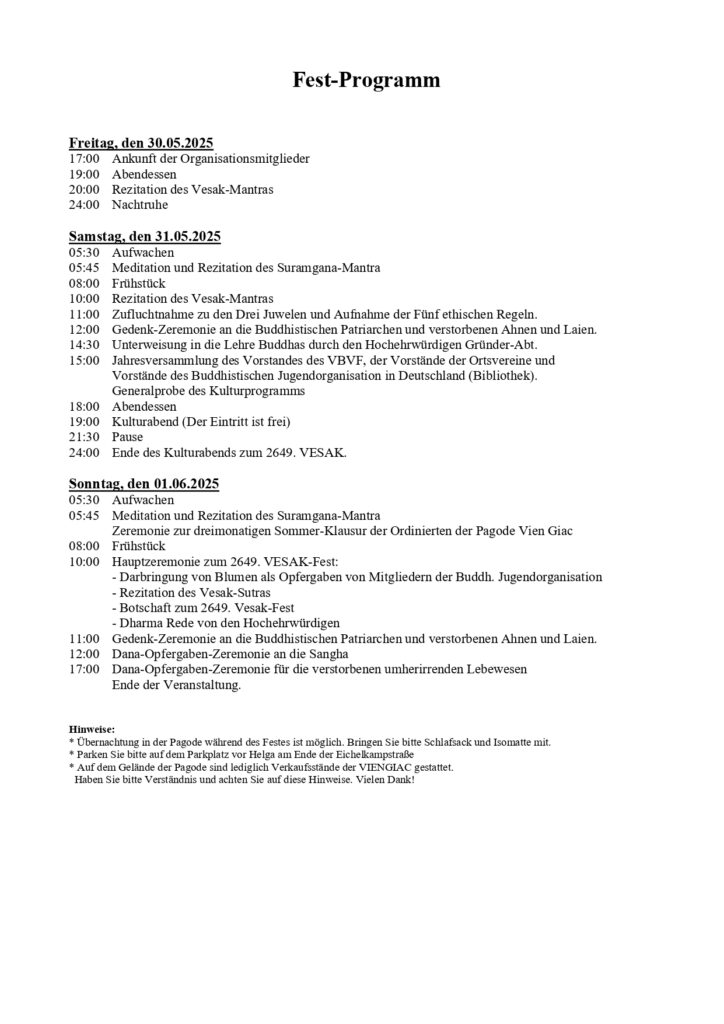 Fest-Programm

Freitag, den 30.05.2025
17:00 Ankunft der Organisationsmitglieder
19:00 Abendessen
20:00 Rezitation des Vesak-Mantras
24:00 Nachtruhe

Samstag, den 31.05.2025
05:30 Aufwachen
05:45 Meditation und Rezitation des Suramgana-Mantra
08:00 Frühstück
10:00 Rezitation des Vesak-Mantras
11:00 Zufluchtnahme zu den Drei Juwelen und Aufnahme der Fünf ethischen Regeln.
12:00 Gedenk-Zeremonie an die Buddhistischen Patriarchen und verstorbenen Ahnen und Laien.
14:30 Unterweisung in die Lehre Buddhas durch den Hochehrwürdigen Gründer-Abt.
15:00 Jahresversammlung des Vorstandes des VBVF, der Vorstände der Ortsvereine und Vorstände des Buddhistischen Jugendorganisation in Deutschland (Bibliothek). Generalprobe des Kulturprogramms
18:00 Abendessen
19:00 Kulturabend (Der Eintritt ist frei)
21:30 Pause
24:00 Ende des Kulturabends zum 2649. VESAK.

Sonntag, den 01.06.2025
05:30 Aufwachen
05:45 Meditation und Rezitation des Suramgana-Mantra
Zeremonie zur dreimonatigen Sommer-Klausur der Ordinierten der Pagode Vien Giac
08:00 Frühstück
10:00 Hauptzeremonie zum 2649. VESAK-Fest:
- Darbringung von Blumen als Opfergaben von Mitgliedern der Buddh. Jugendorganisation
- Rezitation des Vesak-Sutras
- Botschaft zum 2649. Vesak-Fest
- Dharma Rede von den Hochehrwürdigen
11:00 Gedenk-Zeremonie an die Buddhistischen Patriarchen und verstorbenen Ahnen und Laien.
12:00 Dana-Opfergaben-Zeremonie an die Sangha
17:00 Dana-Opfergaben-Zeremonie für die verstorbenen umherirrenden Lebewesen
Ende der Veranstaltung.

Hinweise:
* Übernachtung in der Pagode während des Festes ist möglich. Bringen Sie bitte Schlafsack und Isomatte mit.
* Parken Sie bitte auf dem Parkplatz vor Helga am Ende der Eichelkampstraße
* Auf dem Gelände der Pagode sind lediglich Verkaufsstände der VIENGIAC gestattet.
Haben Sie bitte Verständnis und achten Sie auf diese Hinweise. Vielen Dank!